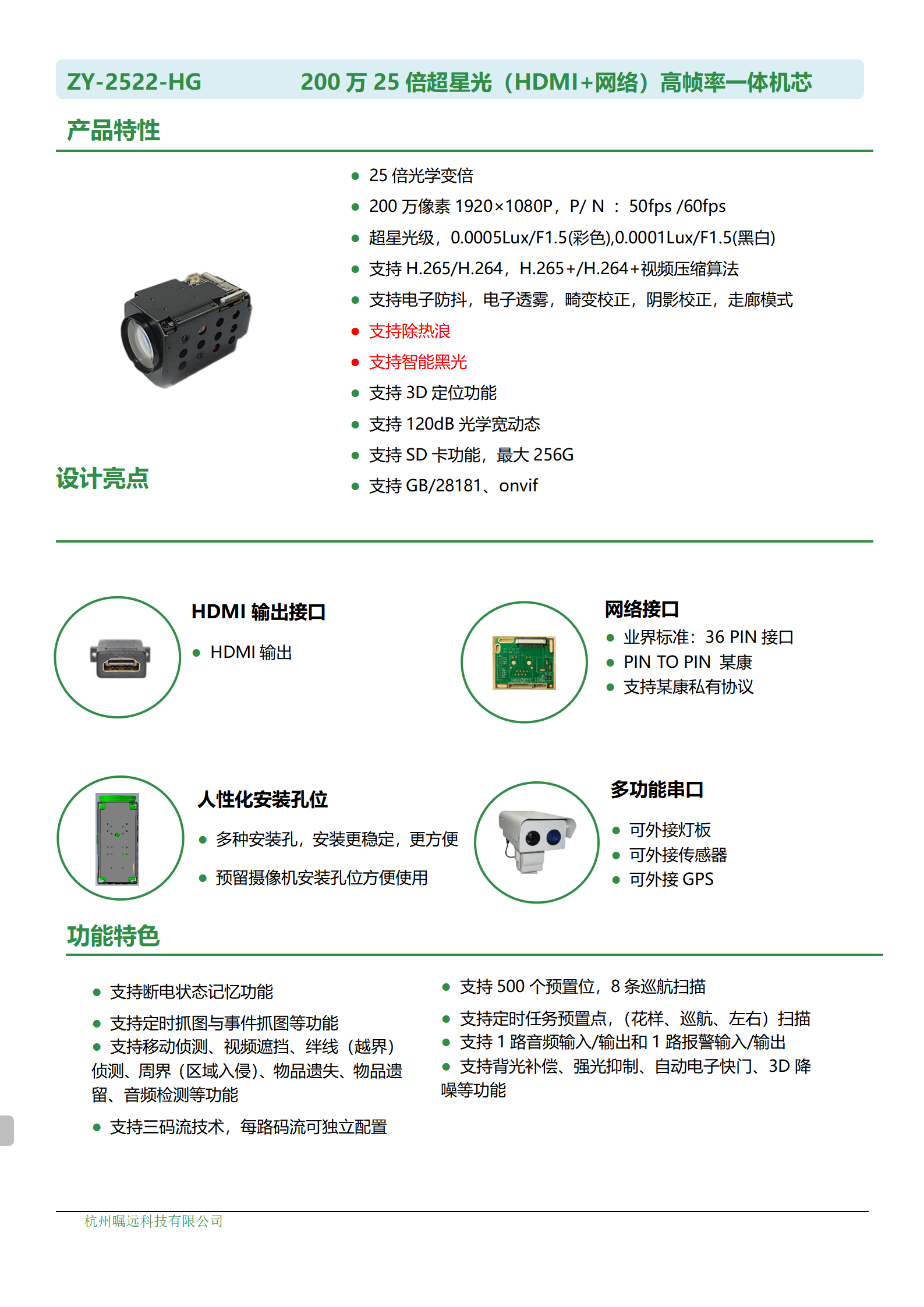 ZY-2522-HG 200 万 25 倍超星光（HDMI+网络）高帧率一体机芯

产品特性

- 25 倍光学变倍
- 200 万像素 1920×1080P，P/ N ： 50fps /60fps
- 超星光级，0.0005Lux/F1.5(彩色),0.0001Lux/F1.5(黑白)
- 支持 H.265/H.264，H.265+/H.264+视频压缩算法
- 支持电子防抖，电子透雾，畸变校正，阴影校正，走廊模式
- 支持除热浪
- 支持智能黑光
- 支持 3D 定位功能
- 支持 120dB 光学宽动态
- 支持 SD 卡功能，最大 256G
- 支持 GB/28181、onvif

设计亮点

HDMI 输出接口

- HDMI 输出

网络接口

- 业界标准：36 PIN 接口
- PIN TO PIN 某康
- 支持某康私有协议

人性化安装孔位

- 多种安装孔，安装更稳定，更方便
- 预留摄像机安装孔位方便使用

多功能串口

- 可外接灯板
- 可外接传感器
- 可外接 GPS

功能特色

- 支持断电状态记忆功能
- 支持定时抓图与事件抓图等功能
- 支持移动侦测、视频遮挡、绊线（越界）侦测、周界（区域入侵）、物品遗失、物品遗留、音频检测等功能
- 支持三码流技术，每路码流可独立配置

- 支持 500 个预置位，8 条巡航扫描
- 支持定时任务预置点，（花样、巡航、左右）扫描
- 支持 1 路音频输入/输出和 1 路报警输入/输出
- 支持背光补偿、强光抑制、自动电子快门、3D 降噪等功能

杭州瞩远科技有限公司